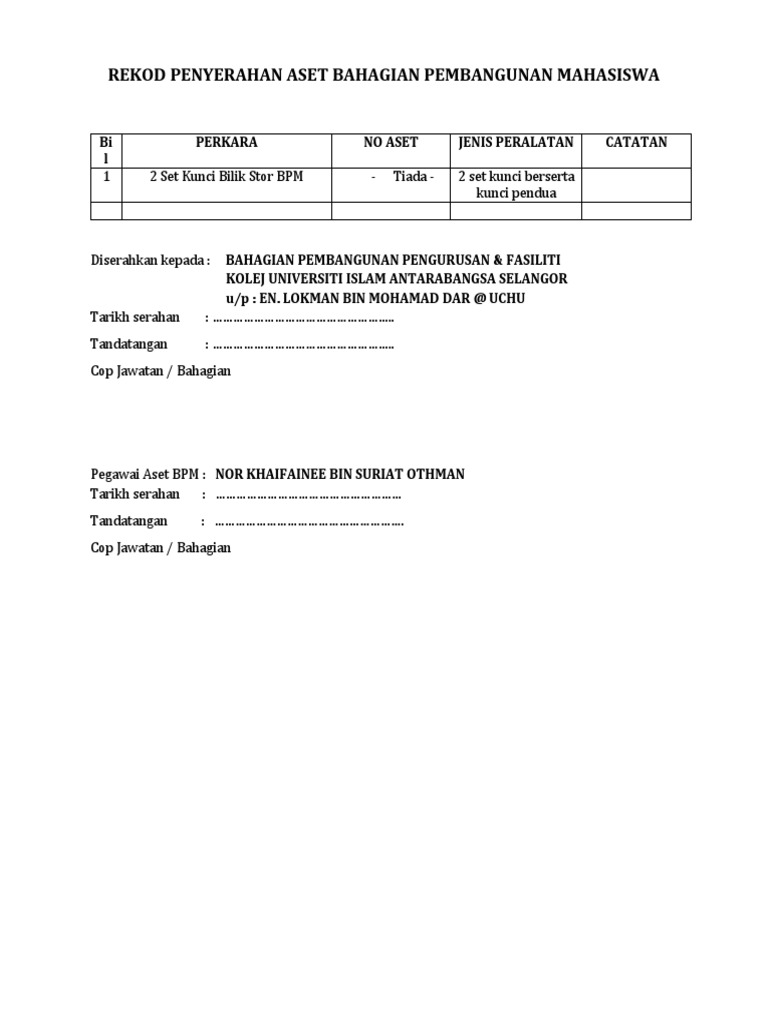 REKOD PENYERAHAN ASET BAHAGIAN PEMBANGUNAN MAHASISWA

| Bil | PERKARA | NO ASET | JENIS PERALATAN | CATATAN |
|---|---|---|---|---|
| 1 | 2 Set Kunci Bilik Stor BPM | - Tiada - | 2 set kunci berserta kunci pendua | |
| | | | | |

Diserahkan kepada : BAHAGIAN PEMBANGUNAN PENGURUSAN & FASILITI
KOLEJ UNIVERSITI ISLAM ANTARABANGSA SELANGOR
u/p : EN. LOKMAN BIN MOHAMAD DAR @ UCHU
Tarikh serahan : ____

Tandatangan : ____

Cop Jawatan / Bahagian

Pegawai Aset BPM : NOR KHAIFAINEE BIN SURIAT OTHMAN
Tarikh serahan : ____

Tandatangan : ____

Cop Jawatan / Bahagian